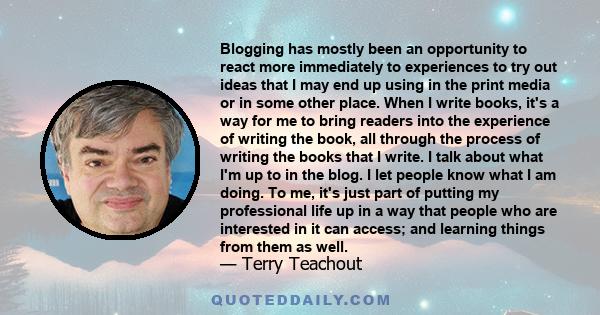 Blogging has mostly been an opportunity to react more immediately to experiences to try out ideas that I may end up using in the print media or in some other place. When I write books, it's a way for me to bring readers into the experience of writing the book, all through the process of writing the books that I write. I talk about what I'm up to in the blog. I let people know what I am doing. To me, it's just part of putting my professional life up in a way that people who are interested in it can access; and learning things from them as well.
— Terry Teachout

QUOTEDDAILY.COM